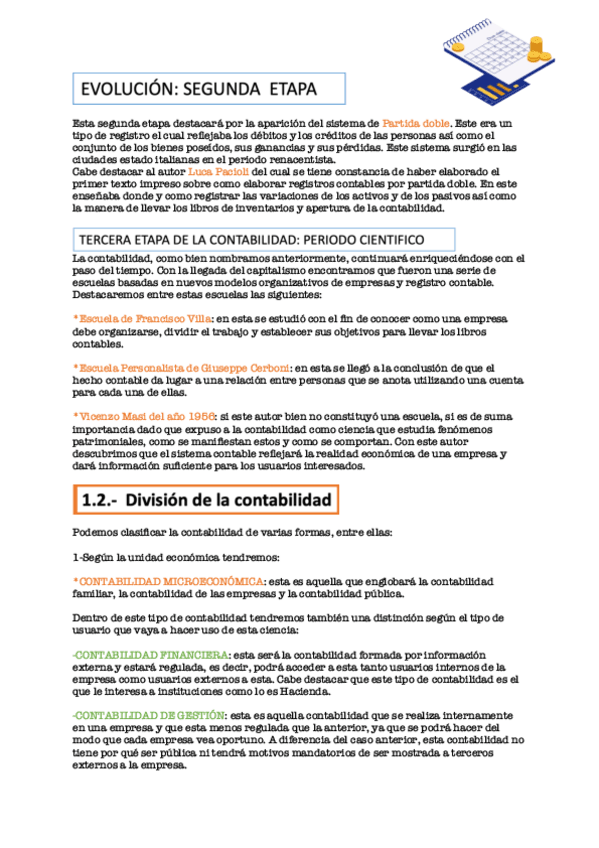 EVOLUCIÓN: SEGUNDA ETAPA

Esta segunda etapa destacará por la aparición del sistema de Partida doble. Este era un tipo de registro el cual reflejaba los débitos y los créditos de las personas así como el conjunto de los bienes poseídos, sus ganancias y sus pérdidas. Este sistema surgió en las ciudades estado italianas en el periodo renacentista.
Cabe destacar al autor Luca Pacioli del cual se tiene constancia de haber elaborado el primer texto impreso sobre como elaborar registros contables por partida doble. En este enseñaba donde y como registrar las variaciones de los activos y de los pasivos así como la manera de llevar los libros de inventarios y apertura de la contabilidad.

TERCERA ETAPA DE LA CONTABILIDAD: PERIODO CIENTIFICO

La contabilidad, como bien nombramos anteriormente, continuará enriqueciéndose con el paso del tiempo. Con la llegada del capitalismo encontramos que fueron una serie de escuelas basadas en nuevos modelos organizativos de empresas y registro contable. Destacaremos entre estas escuelas las siguientes:

*Escuela de Francisco Villa: en esta se estudió con el fin de conocer como una empresa debe organizarse, dividir el trabajo y establecer sus objetivos para llevar los libros contables.

*Escuela Personalista de Giuseppe Cerboni: en esta se llegó a la conclusión de que el hecho contable da lugar a una relación entre personas que se anota utilizando una cuenta para cada una de ellas.

*Vicenzo Masi del año 1956: si este autor bien no constituyó una escuela, si es de suma importancia dado que expuso a la contabilidad como ciencia que estudia fenómenos patrimoniales, como se manifiestan estos y como se comportan. Con este autor descubrimos que el sistema contable reflejará la realidad económica de una empresa y dará información suficiente para los usuarios interesados.

1.2.- División de la contabilidad

Podemos clasificar la contabilidad de varias formas, entre ellas:

1-Según la unidad económica tendremos:

*CONTABILIDAD MICROECONÓMICA: esta es aquella que englobará la contabilidad familiar, la contabilidad de las empresas y la contabilidad pública.

Dentro de este tipo de contabilidad tendremos también una distinción según el tipo de usuario que vaya a hacer uso de esta ciencia:

-CONTABILIDAD FINANCIERA: esta será la contabilidad formada por información externa y estará regulada, es decir, podrá acceder a esta tanto usuarios internos de la empresa como usuarios externos a esta. Cabe destacar que este tipo de contabilidad es el que le interesa a instituciones como lo es Hacienda.

-CONTABILIDAD DE GESTIÓN: esta es aquella contabilidad que se realiza internamente en una empresa y que esta menos regulada que la anterior, ya que se podrá hacer del modo que cada empresa vea oportuno. A diferencia del caso anterior, esta contabilidad no tiene por qué ser pública ni tendrá motivos mandatorios de ser mostrada a terceros externos a la empresa.